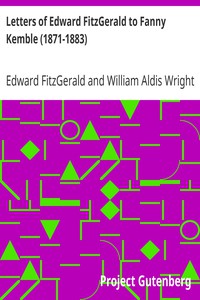 Letters of Edward FitzGerald to Fanny Kemble (1871-1883)

Edward FitzGerald and William Aldis Wright

Project Gutenberg